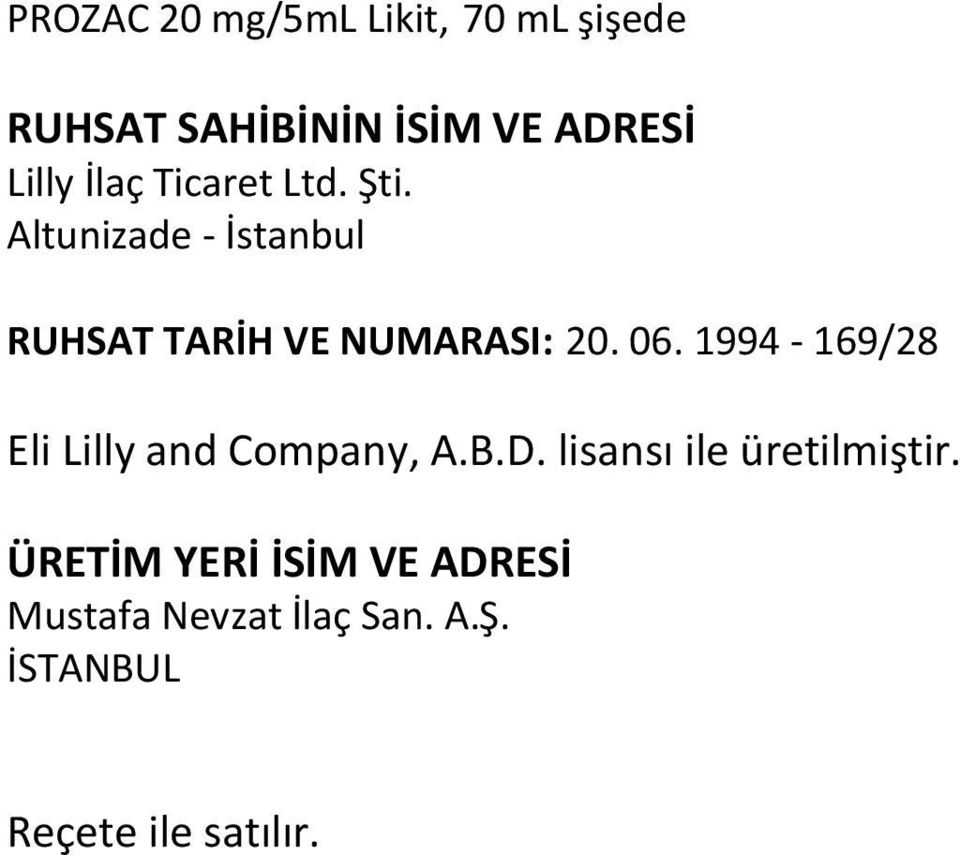 PROZAC 20 mg/5mL Likit, 70 mL şişede

RUHSAT SAHİBİNİN İSİM VE ADRESİ
Lilly İlaç Ticaret Ltd. Şti.
Altunizade - İstanbul

RUHSAT TARİH VE NUMARASI: 20. 06. 1994 - 169/28

Eli Lilly and Company, A.B.D. lisansı ile üretilmiştir.

ÜRETİM YERİ İSİM VE ADRESİ
Mustafa Nevzat İlaç San. A.Ş.
İSTANBUL

Reçete ile satılır.